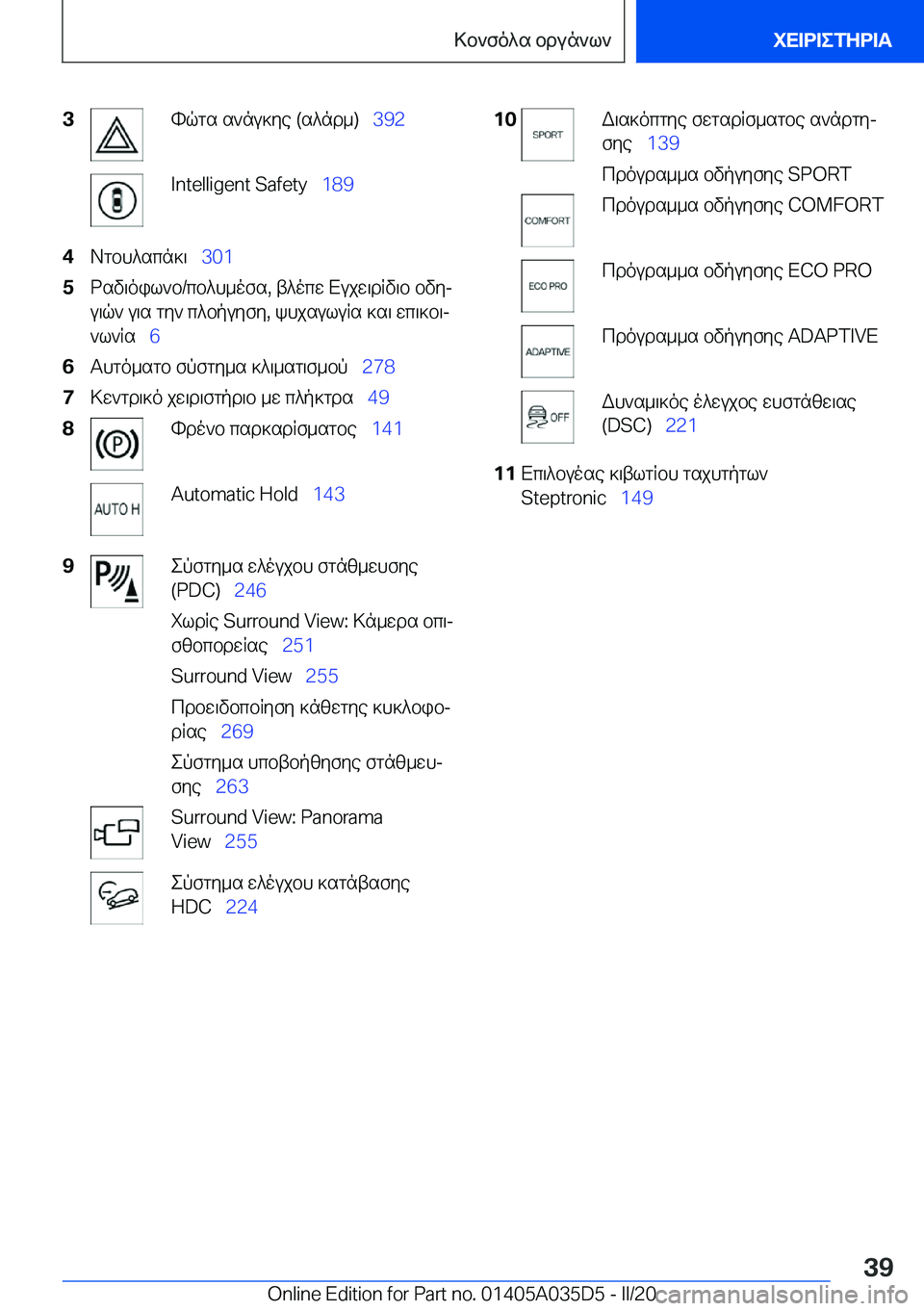 Κονσόλα οργάνων

ΧΕΙΡΙΣΤΗΡΙΑ

3 Φώτα ανάγκης (αλάρμ) 392

Intelligent Safety 189

4 Ντουλαπάκι 301

5 Ραδιόφωνο/πολυμέσα, βλέπε Εγχειρίδιο οδηγιών για την πλοήγηση, ψυχαγωγία και επικοινωνία 6

6 Αυτόματο σύστημα κλιματισμού 278

7 Κεντρικό χειριστήριο με πλήκτρα 49

8 Φρένο παρκαρίσματος 141

AUTO H Automatic Hold 143

9 Σύστημα ελέγχου στάθμευσης (PDC) 246

Χωρίς Surround View: Κάμερα οπισθοπορείας 251

Surround View 255

Προειδοποίηση κάθετης κυκλοφορίας 269

Σύστημα υποβοήθησης στάθμευσης 263

Surround View: Panorama View 255

Σύστημα ελέγχου κατάβασης HDC 224

10 SPORT Διακόπτης σεταρίσματος ανάρτησης 139

Πρόγραμμα οδήγησης SPORT

COMFORT Πρόγραμμα οδήγησης COMFORT

ECO PRO Πρόγραμμα οδήγησης ECO PRO

ADAPTIVE Πρόγραμμα οδήγησης ADAPTIVE

OFF Δυναμικός έλεγχος ευστάθειας (DSC) 221

11 Επιλογέας κιβωτίου ταχυτήτων Steptronic 149

39

Online Edition for Part no. 01405A035D5 - II/20

carmanualsonline.info